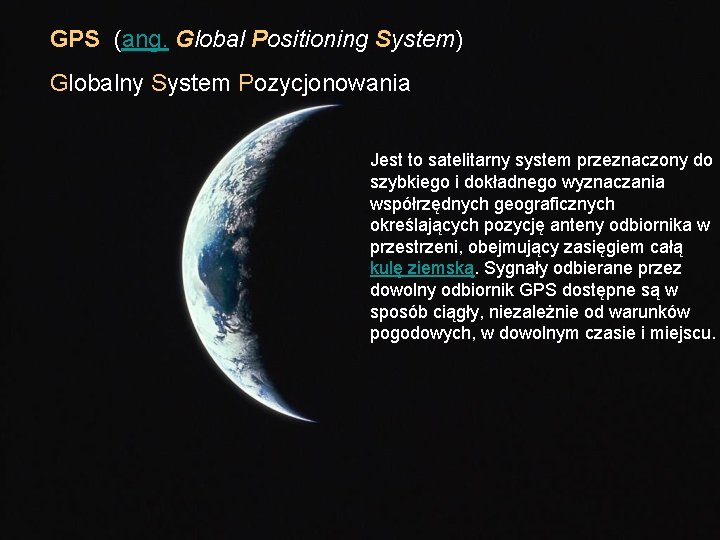 GPS (ang. Global Positioning System)

Globalny System Pozycjonowania

Jest to satelitarny system przeznaczony do szybkiego i dokładnego wyznaczania współrzędnych geograficznych określających pozycję anteny odbiornika w przestrzeni, obejmujący zasięgiem całą kulę ziemską. Sygnały odbierane przez dowolny odbiornik GPS dostępne są w sposób ciągły, niezależnie od warunków pogodowych, w dowolnym czasie i miejscu.